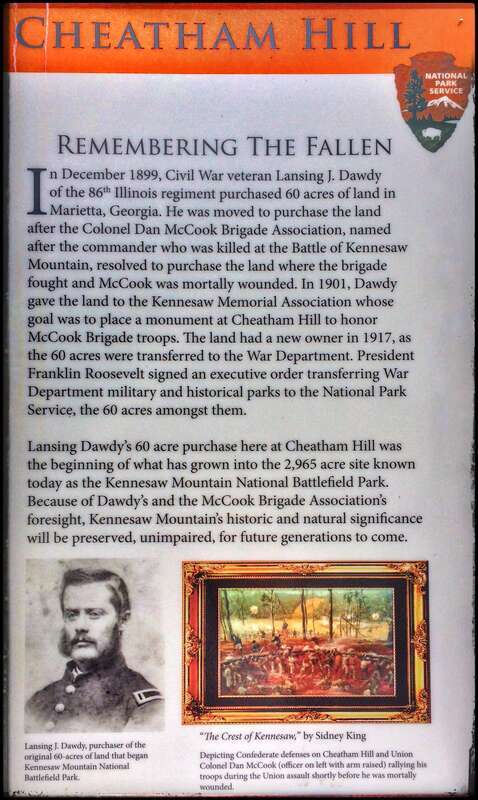 CHEATHAM HILL

NATIONAL PARK SERVICE

REMEMBERING THE FALLEN

In December 1899, Civil War veteran Lansing J. Dawdy of the 86th Illinois regiment purchased 60 acres of land in Marietta, Georgia. He was moved to purchase the land after the Colonel Dan McCook Brigade Association, named after the commander who was killed at the Battle of Kennesaw Mountain, resolved to purchase the land where the brigade fought and McCook was mortally wounded. In 1901, Dawdy gave the land to the Kennesaw Memorial Association whose goal was to place a monument at Cheatham Hill to honor McCook Brigade troops. The land had a new owner in 1917, as the 60 acres were transferred to the War Department. President Franklin Roosevelt signed an executive order transferring War Department military and historical parks to the National Park Service, the 60 acres amongst them.

Lansing Dawdy's 60 acre purchase here at Cheatham Hill was the beginning of what has grown into the 2,965 acre site known today as the Kennesaw Mountain National Battlefield Park. Because of Dawdy's and the McCook Brigade Association's foresight, Kennesaw Mountain's historic and natural significance will be preserved, unimpaired, for future generations to come.

Lansing J. Dawdy, purchaser of the original 60-acres of land that began Kennesaw Mountain National Battlefield Park.

"The Crest of Kennesaw," by Sidney King

Depicting Confederate defenses on Cheatham Hill and Union Colonel Dan McCook (officer on left with arm raised) rallying his troops during the Union assault shortly before he was mortally wounded.